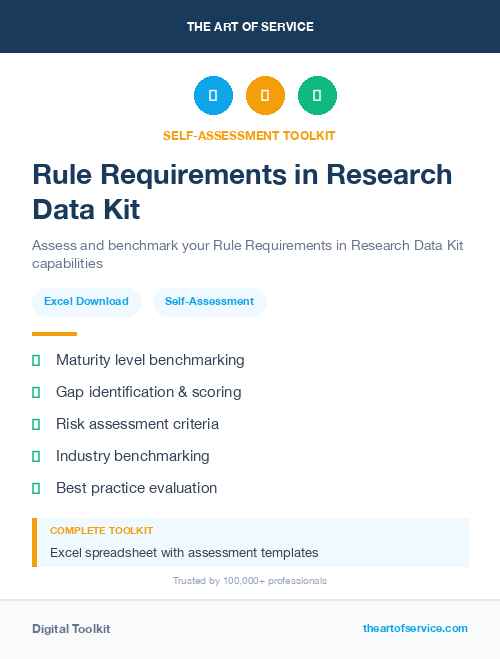 THE ART OF SERVICE

SELF-ASSESSMENT TOOLKIT

Rule Requirements in Research Data Kit

Assess and benchmark your Rule Requirements in Research Data Kit capabilities

Excel Download

Self-Assessment

Maturity level benchmarking

Gap identification & scoring

Risk assessment criteria

Industry benchmarking

Best practice evaluation

COMPLETE TOOLKIT

Excel spreadsheet with assessment templates

Trusted by 100,000+ professionals

Digital Toolkit

theartofservice.com